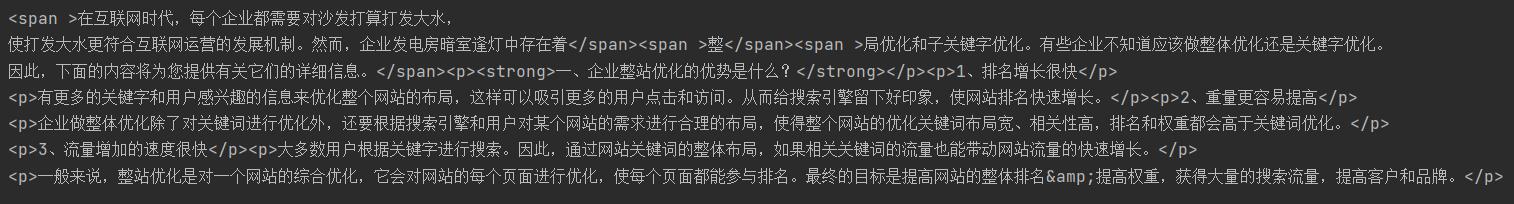 <span >在互联网时代，每个企业都需要对沙发打算打发大水，
使打发大水更符合互联网运营的发展机制。然而，企业发电房暗室逢灯中存在着</span><span >整</span><span >局优化和子关键字优化。有些企业不知道应该做整体优化还是关键字优化。
因此，下面的内容将为您提供有关它们的详细信息。</span><p><strong>一、企业整站优化的优势是什么？</strong></p><p>1、排名增长很快</p>
<p>有更多的关键字和用户感兴趣的信息来优化整个网站的布局，这样可以吸引更多的用户点击和访问。从而给搜索引擎留下好印象，使网站排名快速增长。</p><p>2、重量更容易提高</p>
<p>企业做整体优化除了对关键词进行优化外，还要根据搜索引擎和用户对某个网站的需求进行合理的布局，使得整个网站的优化关键词布局宽、相关性高，排名和权重都会高于关键词优化。</p>
<p>3、流量增加的速度很快</p><p>大多数用户根据关键字进行搜索。因此，通过网站关键词的整体布局，如果相关关键词的流量也能带动网站流量的快速增长。</p>
<p>一般来说，整站优化是对一个网站的综合优化，它会对网站的每个页面进行优化，使每个页面都能参与排名。最终的目标是提高网站的整体排名&amp;提高权重，获得大量的搜索流量，提高客户和品牌。</p>